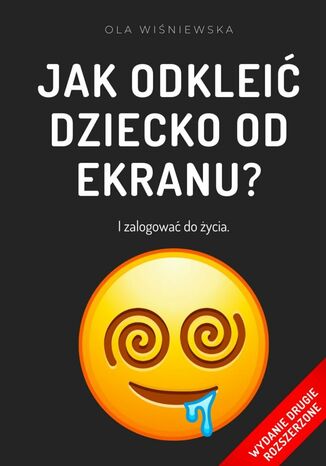 OLA WIŚNIEWSKA

JAK ODKLEIĆ DZIECKO OD EKRANU?

I zalogować do życia.

WYDANIE DRUGIE ROZSZERZONE